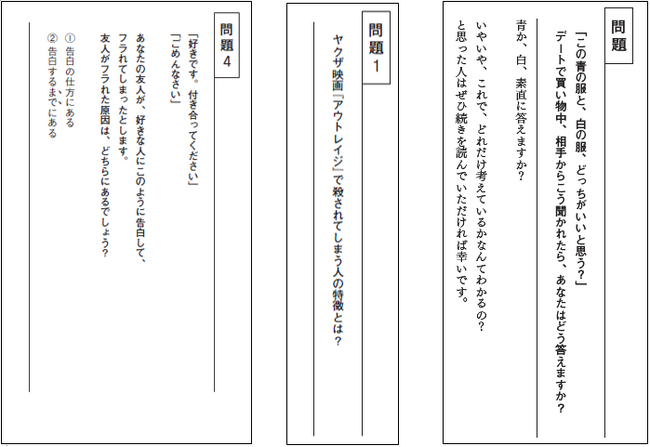 問題

「この青の服と、白の服、どっちがいいと思う?」
デートで買い物中、相手からこう聞かれたら、あなたはどう答えますか?

青か、白、素直に答えますか?

いやいや、これで、どれだけ考えているかなんてわかるの?
と思った人はぜひ続きを読んでいただければ幸いです。

問題1

ヤクザ映画『アウトレイジ』で殺されてしまう人の特徴とは?

問題4

「好きです。付き合ってください」
「ごめんなさい」

あなたの友人が、好きな人にこのように告白して、フラれてしまったとします。
友人がフラれた原因は、どちらにあるでしょう?

① 告白の仕方にある
② 告白するまでにある